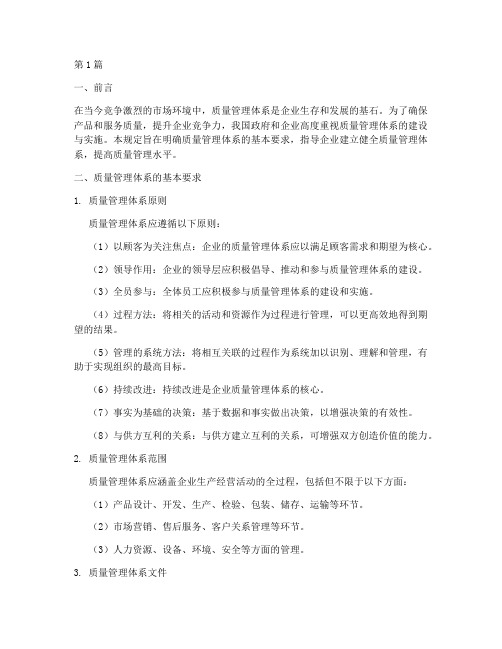 第1篇

一、前言

在当今竞争激烈的市场环境中，质量管理体系是企业生存和发展的基石。为了确保产品和服务质量，提升企业竞争力，我国政府和企业高度重视质量管理体系的建设与实施。本规定旨在明确质量管理体系的基本要求，指导企业建立健全质量管理体系，提高质量管理水平。

二、质量管理体系的基本要求

1. 质量管理体系原则

质量管理体系应遵循以下原则：

（1）以顾客为关注焦点：企业的质量管理体系应以满足顾客需求和期望为核心。

（2）领导作用：企业的领导层应积极倡导、推动和参与质量管理体系的建设。

（3）全员参与：全体员工应积极参与质量管理体系的建设和实施。

（4）过程方法：将相关的活动和资源作为过程进行管理，可以更高效地得到期望的结果。

（5）管理的系统方法：将相互关联的过程作为系统加以识别、理解和管理，有助于实现组织的最高目标。

（6）持续改进：持续改进是企业质量管理体系的核心。

（7）事实为基础的决策：基于数据和事实做出决策，以增强决策的有效性。

（8）与供方互利的关系：与供方建立互利的关系，可增强双方创造价值的能力。

2. 质量管理体系范围

质量管理体系应涵盖企业生产经营活动的全过程，包括但不限于以下方面：

（1）产品设计、开发、生产、检验、包装、储存、运输等环节。

（2）市场营销、售后服务、客户关系管理等环节。

（3）人力资源、设备、环境、安全等方面的管理。

3. 质量管理体系文件